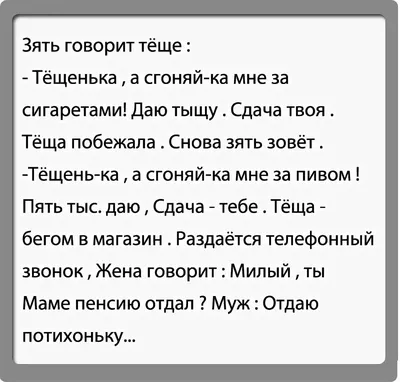 Зять говорит тёще :
- Тёщенька , а сгоняй-ка мне за сигаретами! Даю тыщу . Сдача твоя . Тёща побежала . Снова зять зовёт .
-Тёщень-ка , а сгоняй-ка мне за пивом ! Пять тыс. даю , Сдача - тебе . Тёща - бегом в магазин . Раздаётся телефонный звонок , Жена говорит : Милый , ты Маме пенсию отдал ? Муж : Отдаю потихоньку...